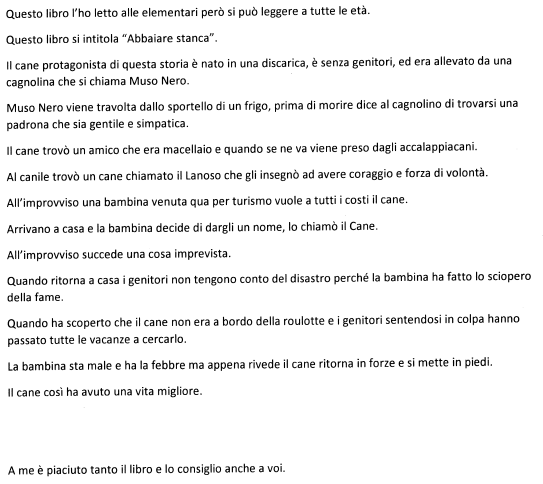 Questo libro l'ho letto alle elementari però si può leggere a tutte le età.

Questo libro si intitola "Abbaiare stanca".

Il cane protagonista di questa storia è nato in una discarica, è senza genitori, ed era allevato da una cagnolina che si chiama Muso Nero.

Muso Nero viene travolta dallo sportello di un frigo, prima di morire dice al cagnolino di trovarsi una padrona che sia gentile e simpatica.

Il cane trovò un amico che era macellaio e quando se ne va viene preso dagli accalappiacani.

Al canile trovò un cane chiamato il Lanoso che gli insegnò ad avere coraggio e forza di volontà.

All'improvviso una bambina venuta qua per turismo vuole a tutti i costi il cane.

Arrivano a casa e la bambina decide di dargli un nome, lo chiamò il Cane.

All'improvviso succede una cosa imprevista.

Quando ritorna a casa i genitori non tengono conto del disastro perché la bambina ha fatto lo sciopero della fame.

Quando ha scoperto che il cane non era a bordo della roulotte e i genitori sentendosi in colpa hanno passato tutte le vacanze a cercarlo.

La bambina sta male e ha la febbre ma appena rivede il cane ritorna in forze e si mette in piedi.

Il cane così ha avuto una vita migliore.

A me è piaciuto tanto il libro e lo consiglio anche a voi.